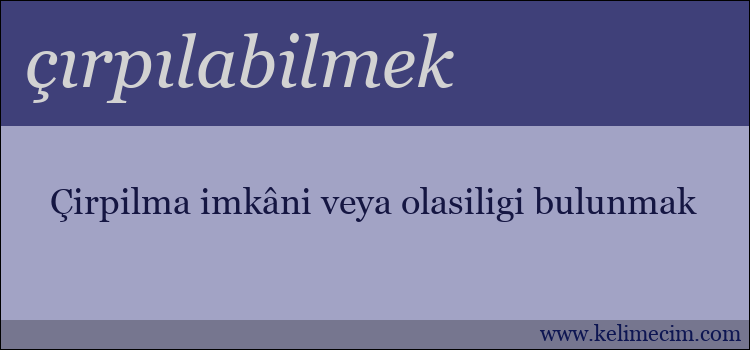 çırpılabilmek

Çirpilma imkâni veya olasiligi bulunmak

www.kelimecim.com